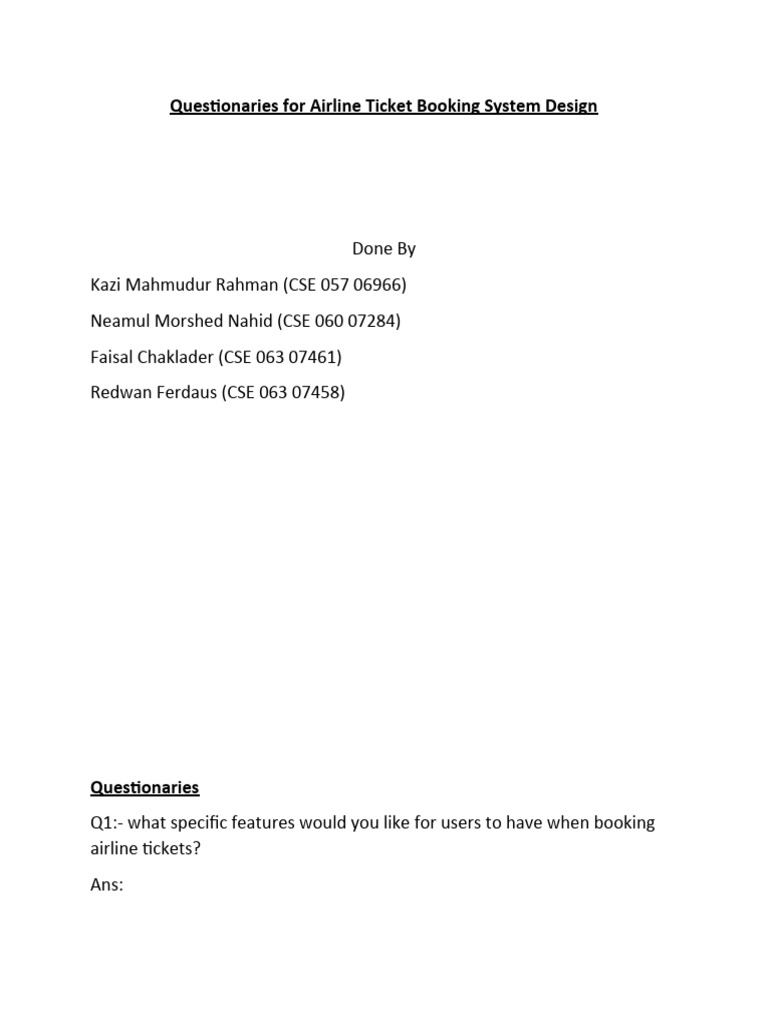 Questionaries for Airline Ticket Booking System Design

Done By

Kazi Mahmudur Rahman (CSE 057 06966)

Neamul Morshed Nahid (CSE 060 07284)

Faisal Chaklader (CSE 063 07461)

Redwan Ferdaus (CSE 063 07458)

Questionaries

Q1:- what specific features would you like for users to have when booking airline tickets?

Ans: